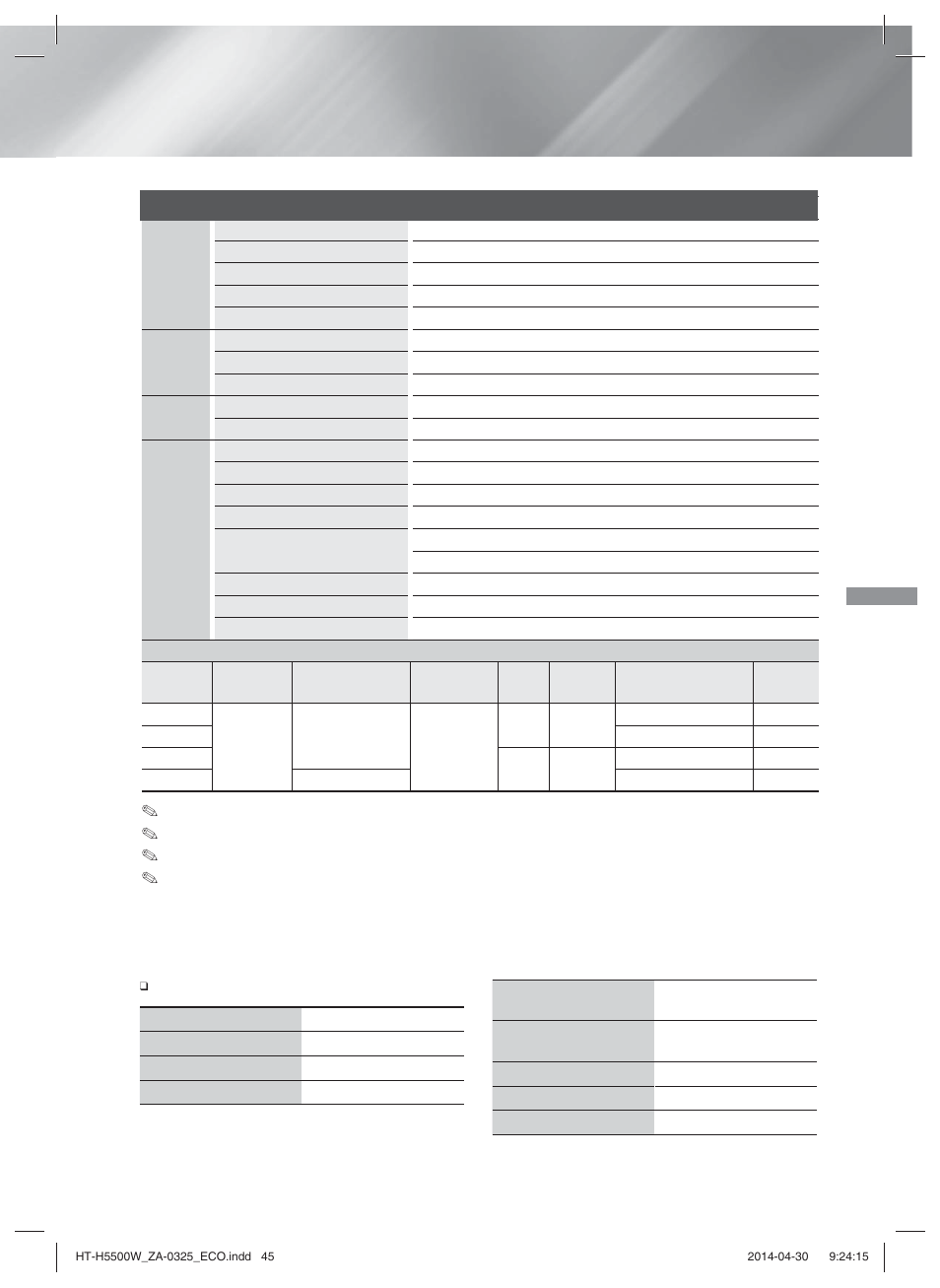 HT-H5500W_ZA-0325_ECO.indd 45

2014-04-30 9:24:15